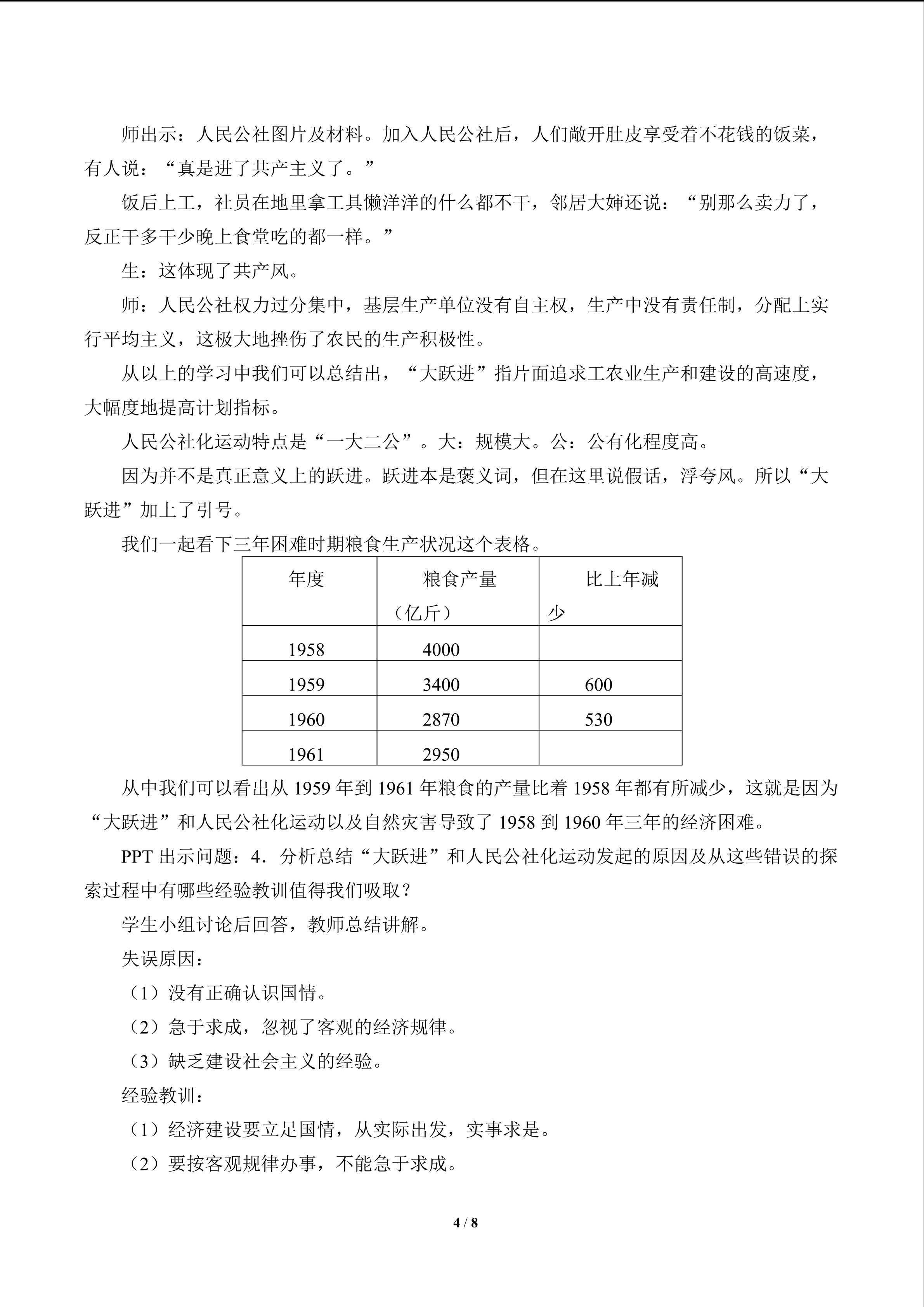 师出示：人民公社图片及材料。加入人民公社后，人们敞开肚皮享受着不花钱的饭菜，有人说：“真是进了共产主义了。”

饭后上工，社员在地里拿工具懒洋洋的什么都不干，邻居大婶还说：“别那么卖力了，反正干多干少晚上食堂吃的都一样。”

生：这体现了共产风。

师：人民公社权力过分集中，基层生产单位没有自主权，生产中没有责任制，分配上实行平均主义，这极大地挫伤了农民的生产积极性。

从以上的学习中我们可以总结出，“大跃进”指片面追求工农业生产和建设的高速度，大幅度地提高计划指标。

人民公社化运动特点是“一大二公”。大：规模大。公：公有化程度高。

因为并不是真正意义上的跃进。跃进本是褒义词，但在这里说假话，浮夸风。所以“大跃进”加上了引号。

我们一起看下三年困难时期粮食生产状况这个表格。

| 年度 | 粮食产量（亿斤） | 比上年减少 |
|---|---|---|
| 1958 | 4000 | |
| 1959 | 3400 | 600 |
| 1960 | 2870 | 530 |
| 1961 | 2950 | |

从中我们可以看出从 1959 年到 1961 年粮食的产量比着 1958 年都有所减少，这就是因为“大跃进”和人民公社化运动以及自然灾害导致了 1958 到 1960 年三年的经济困难。

PPT 出示问题：4．分析总结“大跃进”和人民公社化运动发起的原因及从这些错误的探索过程中有哪些经验教训值得我们吸取？

学生小组讨论后回答，教师总结讲解。

失误原因：

（1）没有正确认识国情。

（2）急于求成，忽视了客观的经济规律。

（3）缺乏建设社会主义的经验。

经验教训：

（1）经济建设要立足国情，从实际出发，实事求是。

（2）要按客观规律办事，不能急于求成。

4 / 8